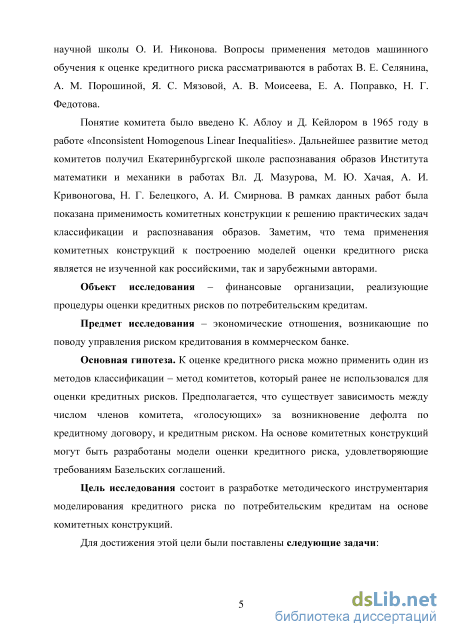 научной школы О. И. Никонова. Вопросы применения методов машинного обучения к оценке кредитного риска рассматриваются в работах В. Е. Селянина, А. М. Порошиной, Я. С. Мязовой, А. В. Моисеева, Е. А. Поправко, Н. Г. Федотова.

Понятие комитета было введено К. Аблоу и Д. Кейлором в 1965 году в работе «Inconsistent Homogenous Linear Inequalities». Дальнейшее развитие метод комитетов получил Екатеринбургской школе распознавания образов Института математики и механики в работах Вл. Д. Мазурова, М. Ю. Хачая, А. И. Кривоногова, Н. Г. Белецкого, А. И. Смирнова. В рамках данных работ была показана применимость комитетных конструкции к решению практических задач классификации и распознавания образов. Заметим, что тема применения комитетных конструкций к построению моделей оценки кредитного риска является не изученной как российскими, так и зарубежными авторами.

Объект исследования – финансовые организации, реализующие процедуры оценки кредитных рисков по потребительским кредитам.

Предмет исследования – экономические отношения, возникающие по поводу управления риском кредитования в коммерческом банке.

Основная гипотеза. К оценке кредитного риска можно применить один из методов классификации – метод комитетов, который ранее не использовался для оценки кредитных рисков. Предполагается, что существует зависимость между числом членов комитета, «голосующих» за возникновение дефолта по кредитному договору, и кредитным риском. На основе комитетных конструкций могут быть разработаны модели оценки кредитного риска, удовлетворяющие требованиям Базельских соглашений.

Цель исследования состоит в разработке методического инструментария моделирования кредитного риска по потребительским кредитам на основе комитетных конструкций.

Для достижения этой цели были поставлены следующие задачи:

5

dsLib.net
библиотека диссертаций